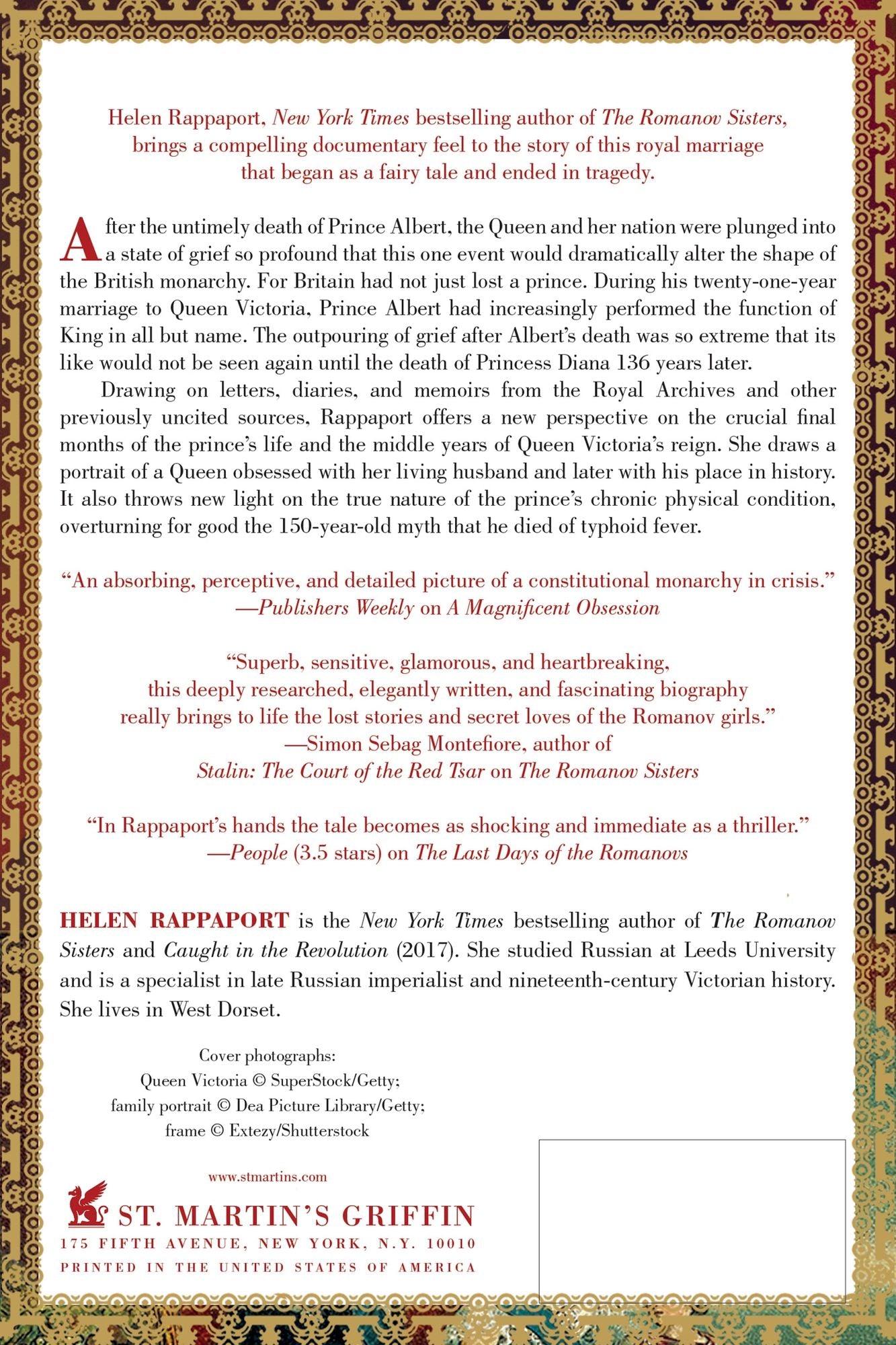 Helen Rappaport, New York Times bestselling author of The Romanov Sisters, brings a compelling documentary feel to the story of this royal marriage that began as a fairy tale and ended in tragedy.

After the untimely death of Prince Albert, the Queen and her nation were plunged into a state of grief so profound that this one event would dramatically alter the shape of the British monarchy. For Britain had not just lost a prince. During his twenty-one-year marriage to Queen Victoria, Prince Albert had increasingly performed the function of King in all but name. The outpouring of grief after Albert's death was so extreme that its like would not be seen again until the death of Princess Diana 136 years later.

Drawing on letters, diaries, and memoirs from the Royal Archives and other previously uncited sources, Rappaport offers a new perspective on the crucial final months of the prince's life and the middle years of Queen Victoria's reign. She draws a portrait of a Queen obsessed with her living husband and later with his place in history. It also throws new light on the true nature of the prince's chronic physical condition, overturning for good the 150-year-old myth that he died of typhoid fever.

"An absorbing, perceptive, and detailed picture of a constitutional monarchy in crisis."
—Publishers Weekly on A Magnificent Obsession

"Superb, sensitive, glamorous, and heartbreaking, this deeply researched, elegantly written, and fascinating biography really brings to life the lost stories and secret loves of the Romanov girls."
—Simon Sebag Montefiore, author of
Stalin: The Court of the Red Tsar on The Romanov Sisters

"In Rappaport's hands the tale becomes as shocking and immediate as a thriller."
—People (3.5 stars) on The Last Days of the Romanovs

HELEN RAPPAPORT is the New York Times bestselling author of The Romanov Sisters and Caught in the Revolution (2017). She studied Russian at Leeds University and is a specialist in late Russian imperialist and nineteenth-century Victorian history. She lives in West Dorset.

Cover photographs:
Queen Victoria © SuperStock/Getty;
family portrait © Dea Picture Library/Getty;
frame © Extezy/Shutterstock

www.stmartins.com

ST. MARTIN'S GRIFFIN
175 FIFTH AVENUE, NEW YORK, N.Y. 10010
PRINTED IN THE UNITED STATES OF AMERICA